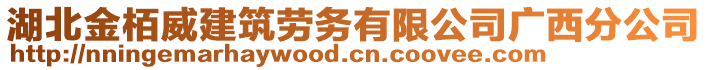 湖北金栢威建筑劳务有限公司广西分公司
http://nningemarhaywood.cn.coovee.com